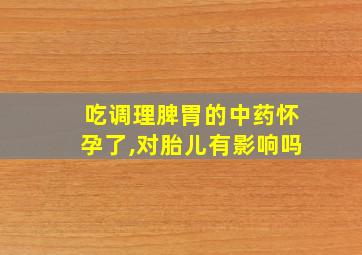 吃调理脾胃的中药怀孕了,对胎儿有影响吗